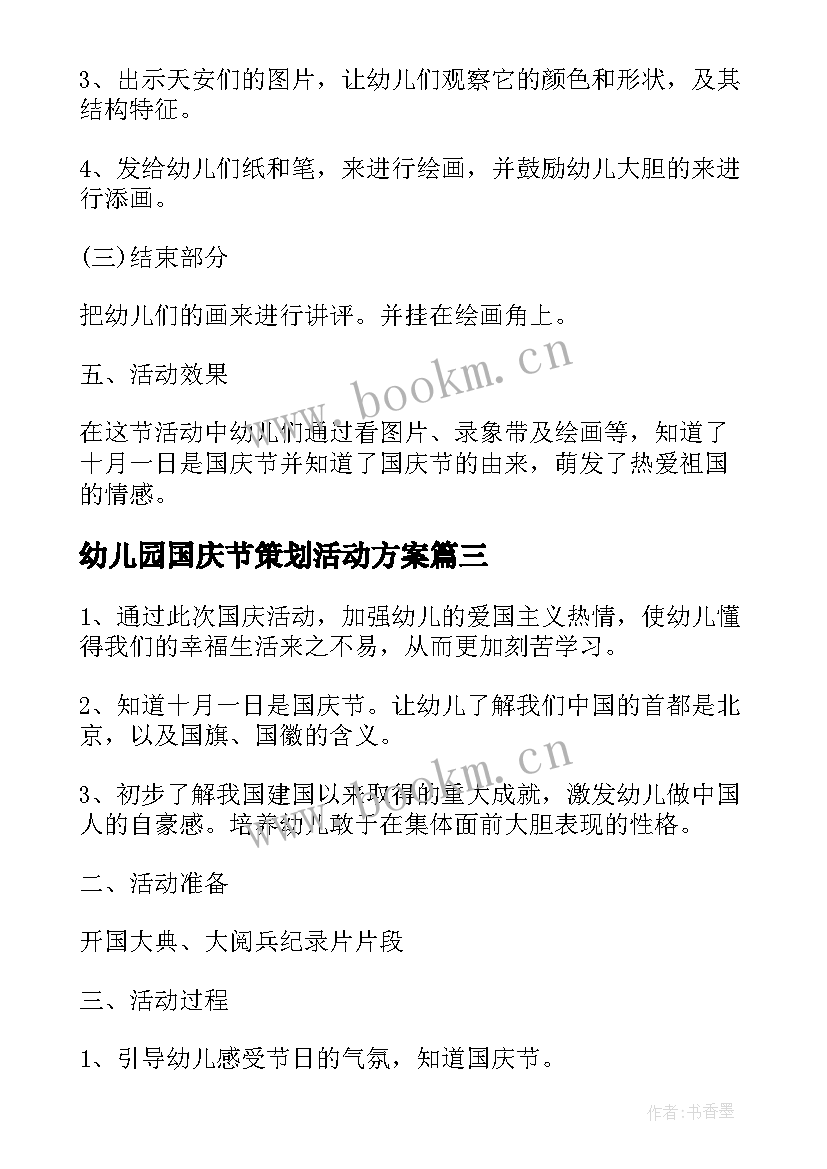 3、出示天安们的图片，让幼儿们观察它的颜色和形状，及其结构特征。

4、发给幼儿们纸和笔，来进行绘画，并鼓励幼儿大胆的来进行添画。

(三)结束部分

把幼儿们的画来进行讲评。并挂在绘画角上。

五、活动效果

在这节活动中幼儿们通过看图片、录象带及绘画等，知道了十月一日是国庆节并知道了国庆节的由来，萌发了热爱祖国的情感。

幼儿园国庆节策划活动方案篇三

1、通过此次国庆活动，加强幼儿的爱国主义热情，使幼儿懂得我们的幸福生活来之不易，从而更加刻苦学习。

2、知道十月一日是国庆节。让幼儿了解我们中国的首都是北京，以及国旗、国徽的含义。

3、初步了解我国建国以来取得的重大成就，激发幼儿做中国人的自豪感。培养幼儿敢于在集体面前大胆表现的性格。

二、活动准备

开国大典、大阅兵纪录片片段

三、活动过程

1、引导幼儿感受节日的气氛，知道国庆节。

www.bookm.cn

www.bookm.cn

作者:书香墨